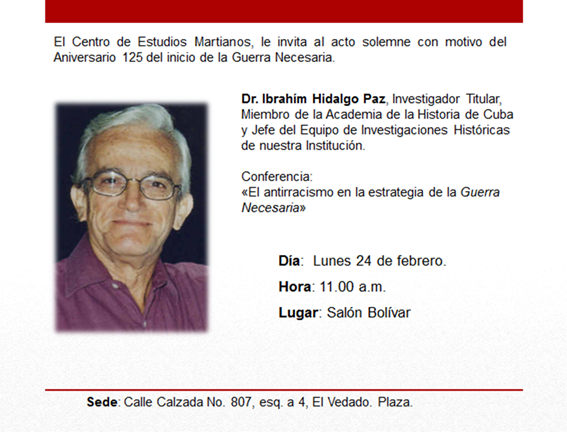 El Centro de Estudios Martianos, le invita al acto solemne con motivo del Aniversario 125 del inicio de la Guerra Necesaria.

Dr. Ibrahím Hidalgo Paz, Investigador Titular, Miembro de la Academia de la Historia de Cuba y Jefe del Equipo de Investigaciones Históricas de nuestra Institución.

Conferencia:
«El antirracismo en la estrategia de la Guerra Necesaria»

Día: Lunes 24 de febrero.

Hora: 11.00 a.m.

Lugar: Salón Bolívar

Sede: Calle Calzada No. 807, esq. a 4, El Vedado. Plaza.